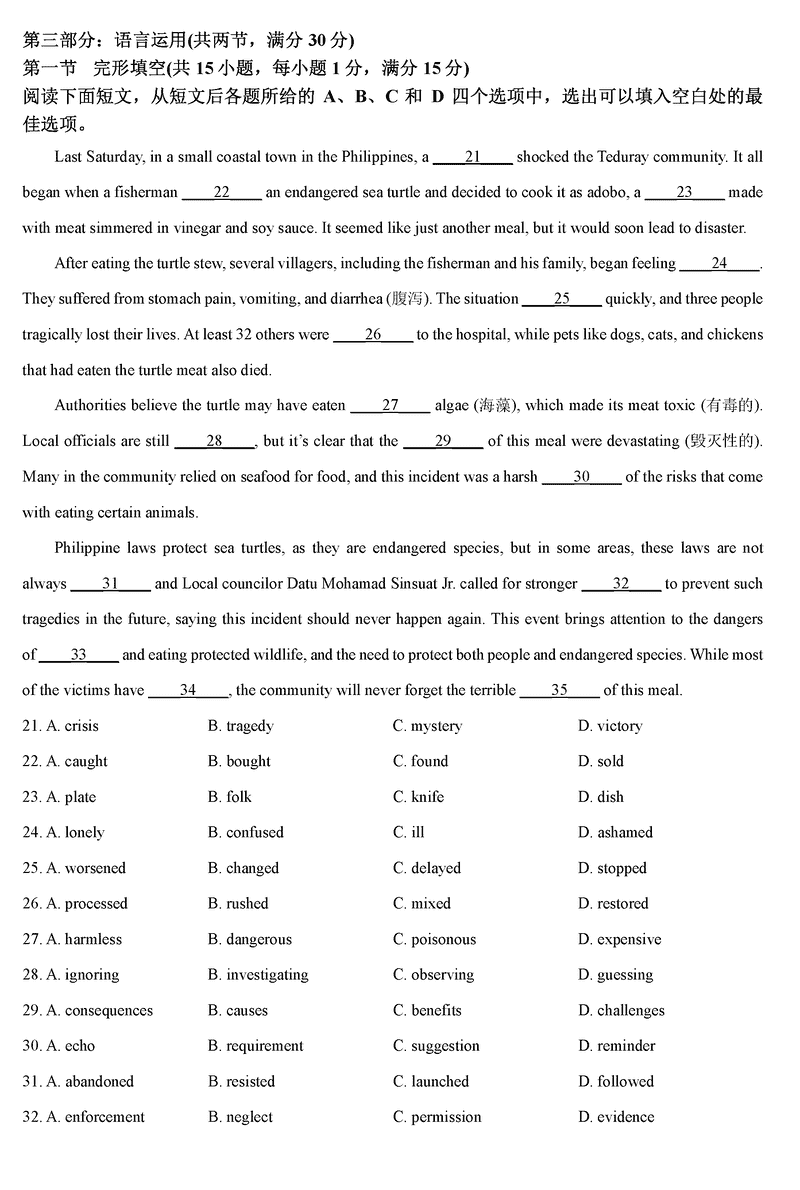 第三部分：语言运用(共两节，满分 30 分)
第一节　完形填空(共 15 小题，每小题 1 分，满分 15 分)
阅读下面短文，从短文后各题所给的 A、B、C 和 D 四个选项中，选出可以填入空白处的最佳选项。

Last Saturday, in a small coastal town in the Philippines, a ____21____ shocked the Teduray community. It all began when a fisherman ____22____ an endangered sea turtle and decided to cook it as adobo, a ____23____ made with meat simmered in vinegar and soy sauce. It seemed like just another meal, but it would soon lead to disaster.

After eating the turtle stew, several villagers, including the fisherman and his family, began feeling ____24____. They suffered from stomach pain, vomiting, and diarrhea (腹泻). The situation ____25____ quickly, and three people tragically lost their lives. At least 32 others were ____26____ to the hospital, while pets like dogs, cats, and chickens that had eaten the turtle meat also died.

Authorities believe the turtle may have eaten ____27____ algae (海藻), which made its meat toxic (有毒的). Local officials are still ____28____, but it's clear that the ____29____ of this meal were devastating (毁灭性的). Many in the community relied on seafood for food, and this incident was a harsh ____30____ of the risks that come with eating certain animals.

Philippine laws protect sea turtles, as they are endangered species, but in some areas, these laws are not always ____31____ and Local councilor Datu Mohamad Sinsuat Jr. called for stronger ____32____ to prevent such tragedies in the future, saying this incident should never happen again. This event brings attention to the dangers of ____33____ and eating protected wildlife, and the need to protect both people and endangered species. While most of the victims have ____34____, the community will never forget the terrible ____35____ of this meal.

21. A. crisis　B. tragedy　C. mystery　D. victory
22. A. caught　B. bought　C. found　D. sold
23. A. plate　B. folk　C. knife　D. dish
24. A. lonely　B. confused　C. ill　D. ashamed
25. A. worsened　B. changed　C. delayed　D. stopped
26. A. processed　B. rushed　C. mixed　D. restored
27. A. harmless　B. dangerous　C. poisonous　D. expensive
28. A. ignoring　B. investigating　C. observing　D. guessing
29. A. consequences　B. causes　C. benefits　D. challenges
30. A. echo　B. requirement　C. suggestion　D. reminder
31. A. abandoned　B. resisted　C. launched　D. followed
32. A. enforcement　B. neglect　C. permission　D. evidence